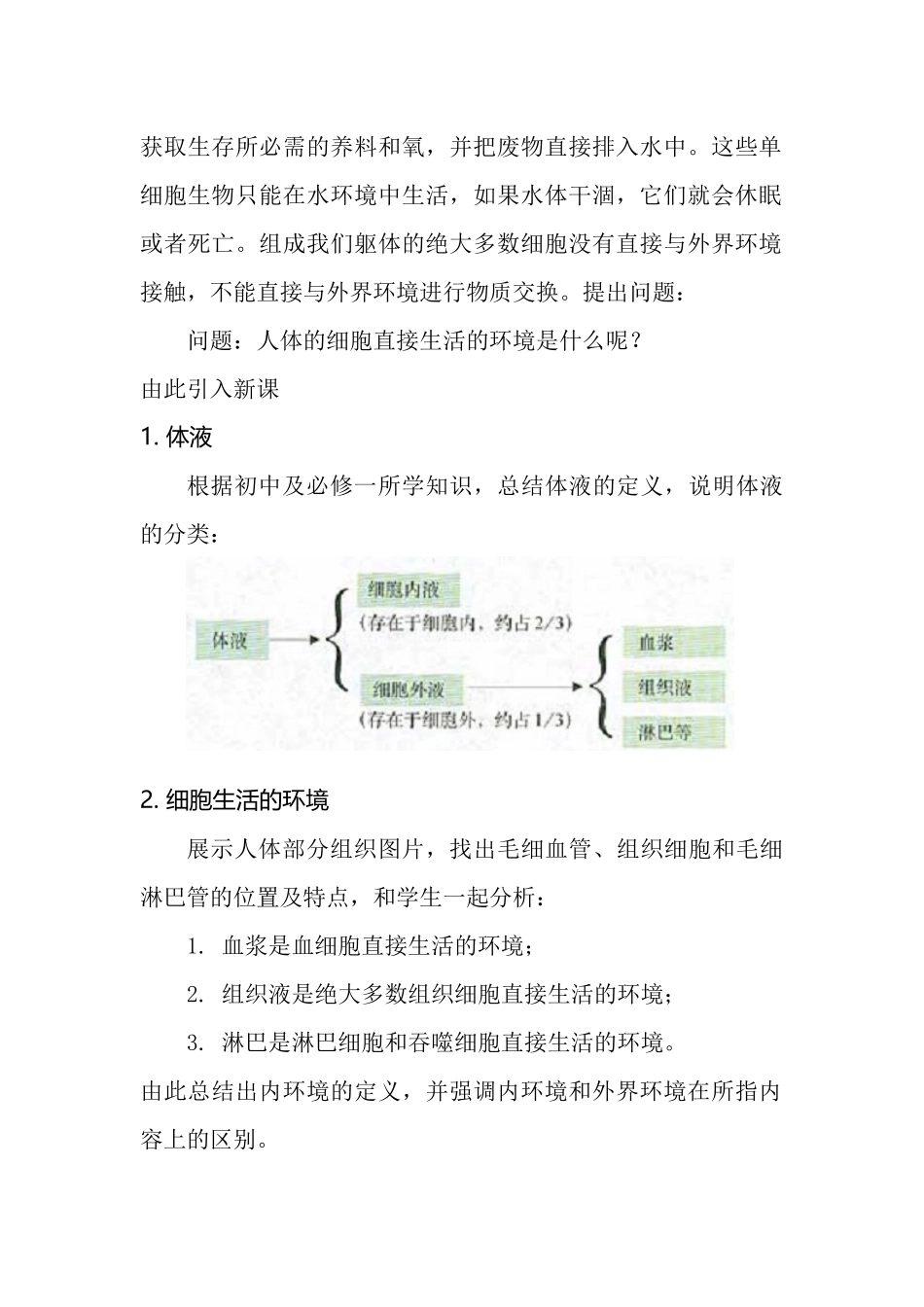 获取生存所必需的养料和氧，并把废物直接排入水中。这些单细胞生物只能在水环境中生活，如果水体干涸，它们就会休眠或者死亡。组成我们躯体的绝大多数细胞没有直接与外界环境接触，不能直接与外界环境进行物质交换。提出问题：

问题：人体的细胞直接生活的环境是什么呢？

由此引入新课

1. 体液

根据初中及必修一所学知识，总结体液的定义，说明体液的分类：

体液

细胞内液
（存在于细胞内，约占2/3）

细胞外液
（存在于细胞外，约占1/3）

血浆

组织液

淋巴等

2. 细胞生活的环境

展示人体部分组织图片，找出毛细血管、组织细胞和毛细淋巴管的位置及特点，和学生一起分析：

1. 血浆是血细胞直接生活的环境；

2. 组织液是绝大多数组织细胞直接生活的环境；

3. 淋巴是淋巴细胞和吞噬细胞直接生活的环境。

由此总结出内环境的定义，并强调内环境和外界环境在所指内容上的区别。